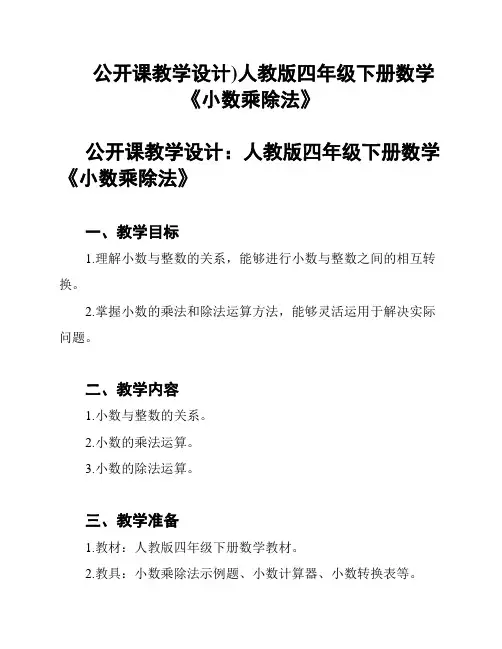 公开课教学设计)人教版四年级下册数学《小数乘除法》

公开课教学设计：人教版四年级下册数学《小数乘除法》

一、教学目标

1.理解小数与整数的关系，能够进行小数与整数之间的相互转换。

2.掌握小数的乘法和除法运算方法，能够灵活运用于解决实际问题。

二、教学内容

1.小数与整数的关系。

2.小数的乘法运算。

3.小数的除法运算。

三、教学准备

1.教材：人教版四年级下册数学教材。

2.教具：小数乘除法示例题、小数计算器、小数转换表等。